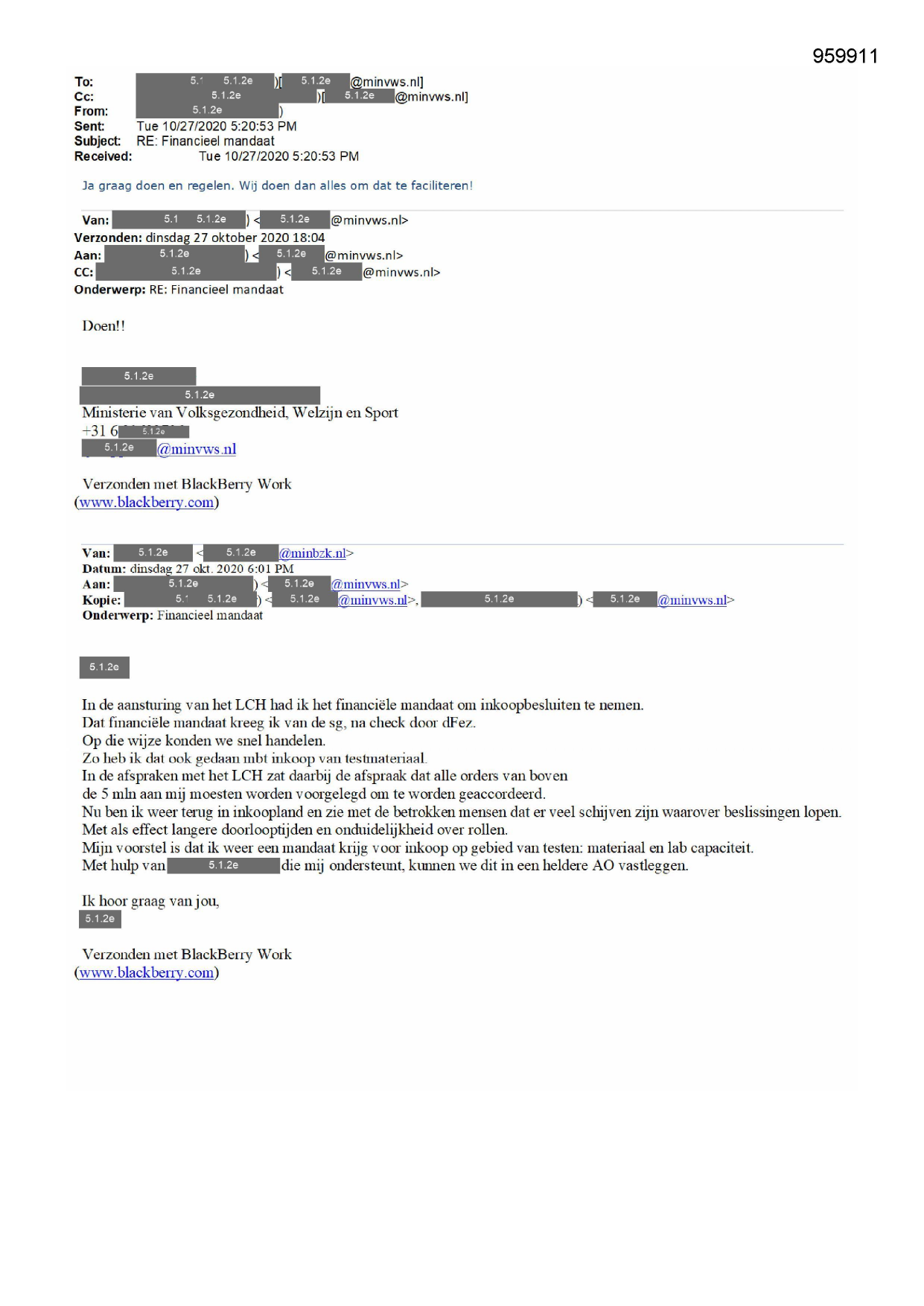 959911

To: 5.1 5.1.2e )[ 5.1.2e @minvws.nl]
Cc: 5.1.2e )[ 5.1.2e @minvws.nl]
From: 5.1.2e )
Sent: Tue 10/27/2020 5:20:53 PM
Subject: RE: Financieel mandaat
Received: Tue 10/27/2020 5:20:53 PM

Ja graag doen en regelen. Wij doen dan alles om dat te faciliteren!

Van: 5.1 5.1.2e ) < 5.1.2e @minvws.nl>
Verzonden: dinsdag 27 oktober 2020 18:04
Aan: 5.1.2e ) < 5.1.2e @minvws.nl>
CC: 5.1.2e ) < 5.1.2e @minvws.nl>
Onderwerp: RE: Financieel mandaat

Doen!!

5.1.2e
5.1.2e
Ministerie van Volksgezondheid, Welzijn en Sport
+31 6 5.1.2e
5.1.2e @minvws.nl

Verzonden met BlackBerry Work
(www.blackberry.com)

Van: 5.1.2e < 5.1.2e @minbzk.nl>
Datum: dinsdag 27 okt. 2020 6:01 PM
Aan: 5.1.2e ) < 5.1.2e @minvws.nl>
Kopie: 5.1 5.1.2e ) < 5.1.2e @minvws.nl>, 5.1.2e ) < 5.1.2e @minvws.nl>
Onderwerp: Financieel mandaat

5.1.2e

In de aansturing van het LCH had ik het financiële mandaat om inkoopbesluiten te nemen.
Dat financiële mandaat kreeg ik van de sg, na check door dFez.
Op die wijze konden we snel handelen.
Zo heb ik dat ook gedaan mbt inkoop van testmateriaal.
In de afspraken met het LCH zat daarbij de afspraak dat alle orders van boven de 5 mln aan mij moesten worden voorgelegd om te worden geaccordeerd.
Nu ben ik weer terug in inkoopland en zie met de betrokken mensen dat er veel schijven zijn waarover beslissingen lopen.
Met als effect langere doorlooptijden en onduidelijkheid over rollen.
Mijn voorstel is dat ik weer een mandaat krijg voor inkoop op gebied van testen: materiaal en lab capaciteit.
Met hulp van 5.1.2e die mij ondersteunt, kunnen we dit in een heldere AO vastleggen.

Ik hoor graag van jou,
5.1.2e

Verzonden met BlackBerry Work
(www.blackberry.com)